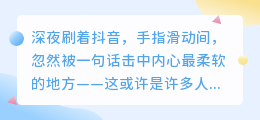 深夜刷着抖音，手指滑动间，忽然被一句话击中内心最柔软的地方——这或许是许多人...